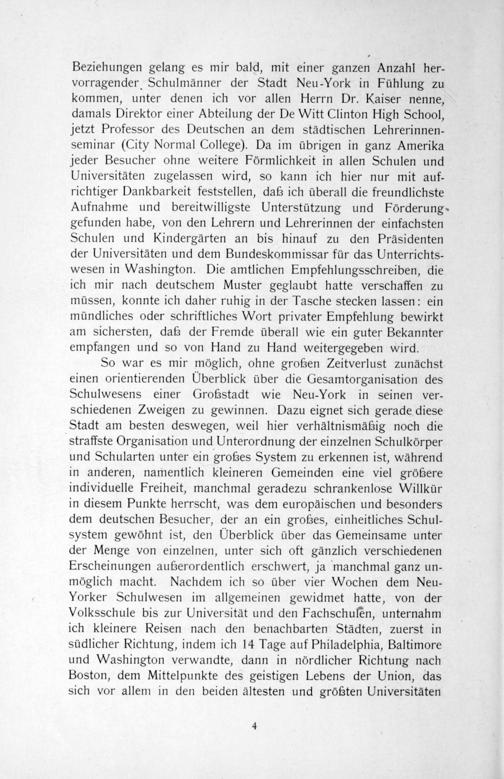 Beziehungen gelang es mir bald, mit einer ganzen Anzahl hervorragender Schulmänner der Stadt Neu-York in Fühlung zu kommen, unter denen ich vor allen Herrn Dr. Kaiser nenne, damals Direktor einer Abteilung der De Witt Clinton High School, jetzt Professor des Deutschen an dem städtischen Lehrerinnenseminar (City Normal College). Da im übrigen in ganz Amerika jeder Besucher ohne weitere Förmlichkeit in allen Schulen und Universitäten zugelassen wird, so kann ich hier nur mit aufrichtiger Dankbarkeit feststellen, daß ich überall die freundlichste Aufnahme und bereitwilligste Unterstützung und Förderung gefunden habe, von den Lehrern und Lehrerinnen der einfachsten Schulen und Kindergärten an bis hinauf zu den Präsidenten der Universitäten und dem Bundeskommissar für das Unterrichtswesen in Washington. Die amtlichen Empfehlungsschreiben, die ich mir nach deutschem Muster geglaubt hatte verschaffen zu müssen, konnte ich daher ruhig in der Tasche stecken lassen: ein mündliches oder schriftliches Wort privater Empfehlung bewirkt am sichersten, daß der Fremde überall wie ein guter Bekannter empfangen und so von Hand zu Hand weitergegeben wird.

So war es mir möglich, ohne großen Zeitverlust zunächst einen orientierenden Überblick über die Gesamtorganisation des Schulwesens einer Großstadt wie Neu-York in seinen verschiedenen Zweigen zu gewinnen. Dazu eignet sich gerade diese Stadt am besten deswegen, weil hier verhältnismäßig noch die straffste Organisation und Unterordnung der einzelnen Schulkörper und Schularten unter ein großes System zu erkennen ist, während in anderen, namentlich kleineren Gemeinden eine viel größere individuelle Freiheit, manchmal geradezu schrankenlose Willkür in diesem Punkte herrscht, was dem europäischen und besonders dem deutschen Besucher, der an ein großes, einheitliches Schulsystem gewöhnt ist, den Überblick über das Gemeinsame unter der Menge von einzelnen, unter sich oft gänzlich verschiedenen Erscheinungen außerordentlich erschwert, ja manchmal ganz unmöglich macht. Nachdem ich so über vier Wochen dem Neu-Yorker Schulwesen im allgemeinen gewidmet hatte, von der Volksschule bis zur Universität und den Fachschulen, unternahm ich kleinere Reisen nach den benachbarten Städten, zuerst in südlicher Richtung, indem ich 14 Tage auf Philadelphia, Baltimore und Washington verwandte, dann in nördlicher Richtung nach Boston, dem Mittelpunkte des geistigen Lebens der Union, das sich vor allem in den beiden ältesten und größten Universitäten

4